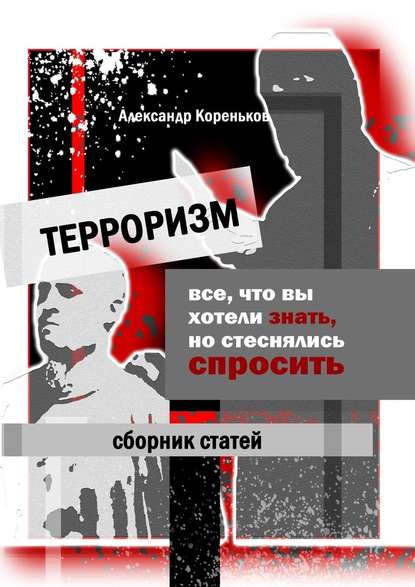 Александр Кореньков

ТЕРРОРИЗМ

все, что вы хотели знать, но стеснялись спросить

сборник статей